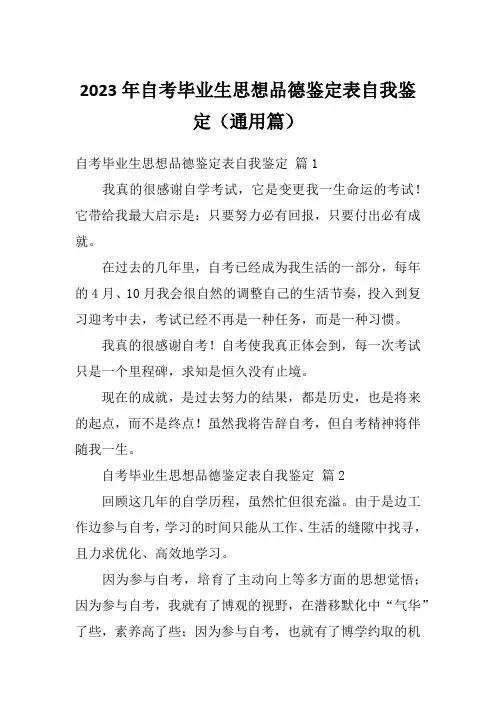 2023年自考毕业生思想品德鉴定表自我鉴定（通用篇）

自考毕业生思想品德鉴定表自我鉴定 篇1

我真的很感谢自学考试，它是变更我一生命运的考试！它带给我最大启示是：只要努力必有回报，只要付出必有成就。

在过去的几年里，自考已经成为我生活的一部分，每年的4月、10月我会很自然的调整自己的生活节奏，投入到复习迎考中去，考试已经不再是一种任务，而是一种习惯。

我真的很感谢自考！自考使我真正体会到，每一次考试只是一个里程碑，求知是恒久没有止境。

现在的成就，是过去努力的结果，都是历史，也是将来的起点，而不是终点！虽然我将告辞自考，但自考精神将伴随我一生。

自考毕业生思想品德鉴定表自我鉴定 篇2

回顾这几年的自学历程，虽然忙但很充溢。由于是边工作边参与自考，学习的时间只能从工作、生活的缝隙中找寻，且力求优化、高效地学习。

因为参与自考，培育了主动向上等多方面的思想觉悟；因为参与自考，我就有了博观的视野，在潜移默化中“气华”了些，素养高了些；因为参与自考，也就有了博学约取的机